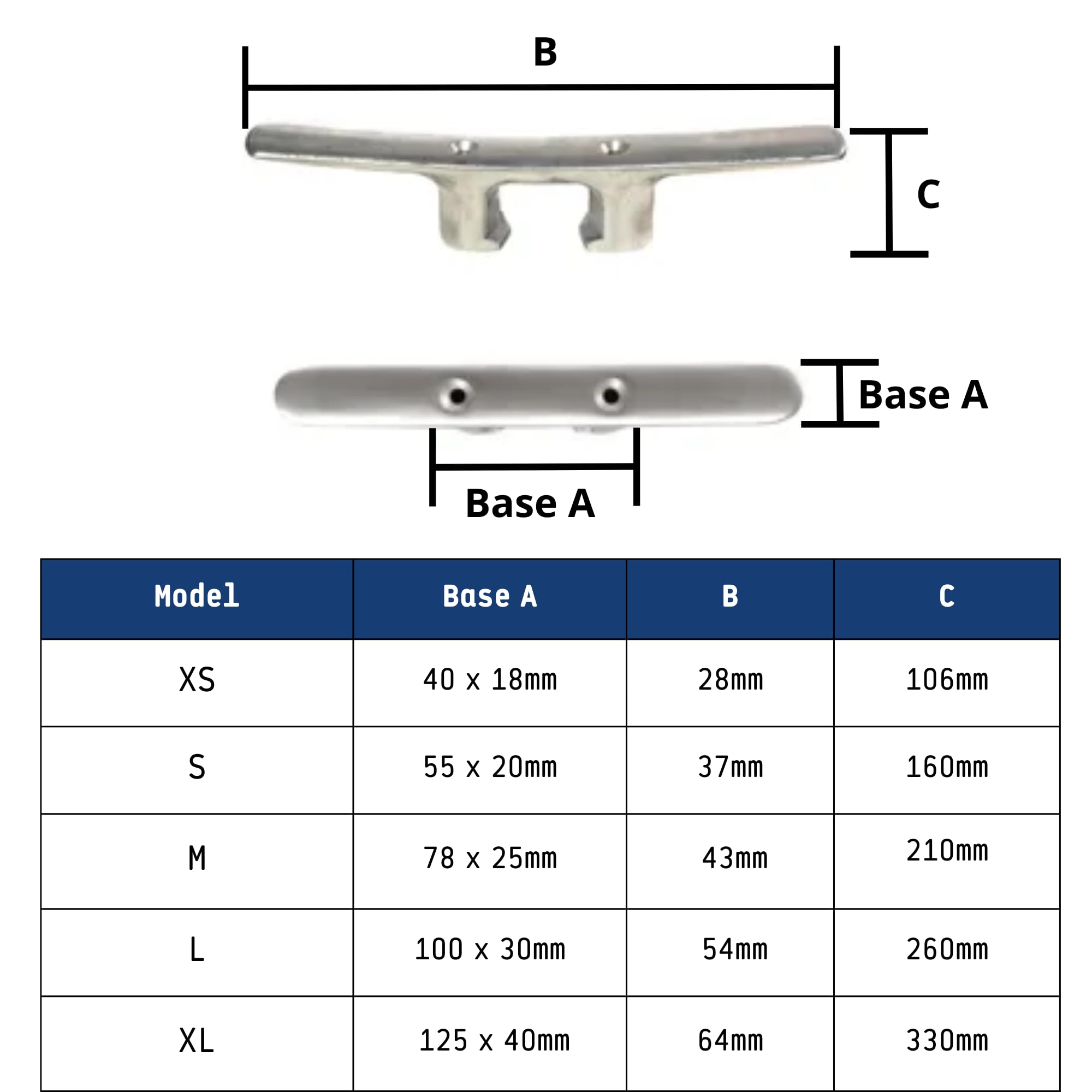 B

C

Base A

Base A

| Model | Base A | B | C |
|---|---|---|---|
| XS | 40 x 18mm | 28mm | 106mm |
| S | 55 x 20mm | 37mm | 160mm |
| M | 78 x 25mm | 43mm | 210mm |
| L | 100 x 30mm | 54mm | 260mm |
| XL | 125 x 40mm | 64mm | 330mm |